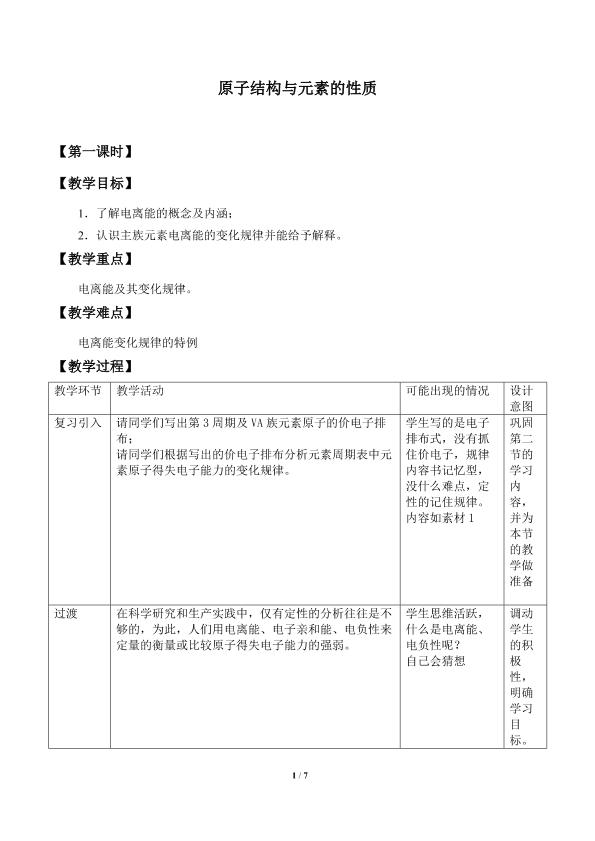 原子结构与元素的性质

【第一课时】

【教学目标】

1．了解电离能的概念及内涵；

2．认识主族元素电离能的变化规律并能给予解释。

【教学重点】

电离能及其变化规律。

【教学难点】

电离能变化规律的特例

【教学过程】

| 教学环节 | 教学活动 | 可能出现的情况 | 设计意图 |
|---|---|---|---|
| 复习引入 | 请同学们写出第3周期及VA族元素原子的价电子排布；请同学们根据写出的价电子排布分析元素周期表中元素原子得失电子能力的变化规律。 | 学生写的是电子排布式，没有抓住价电子，规律内容书记忆型，没什么难点，定性的记住规律。内容如素材1 | 巩固第二节的学习内容，并为本节的教学做准备 |
| 过渡 | 在科学研究和生产实践中，仅有定性的分析往往是不够的，为此，人们用电离能、电子亲和能、电负性来定量的衡量或比较原子得失电子能力的强弱。 | 学生思维活跃，什么是电离能、电负性呢？自己会猜想 | 调动学生的积极性，明确学习目标。 |

1 / 7